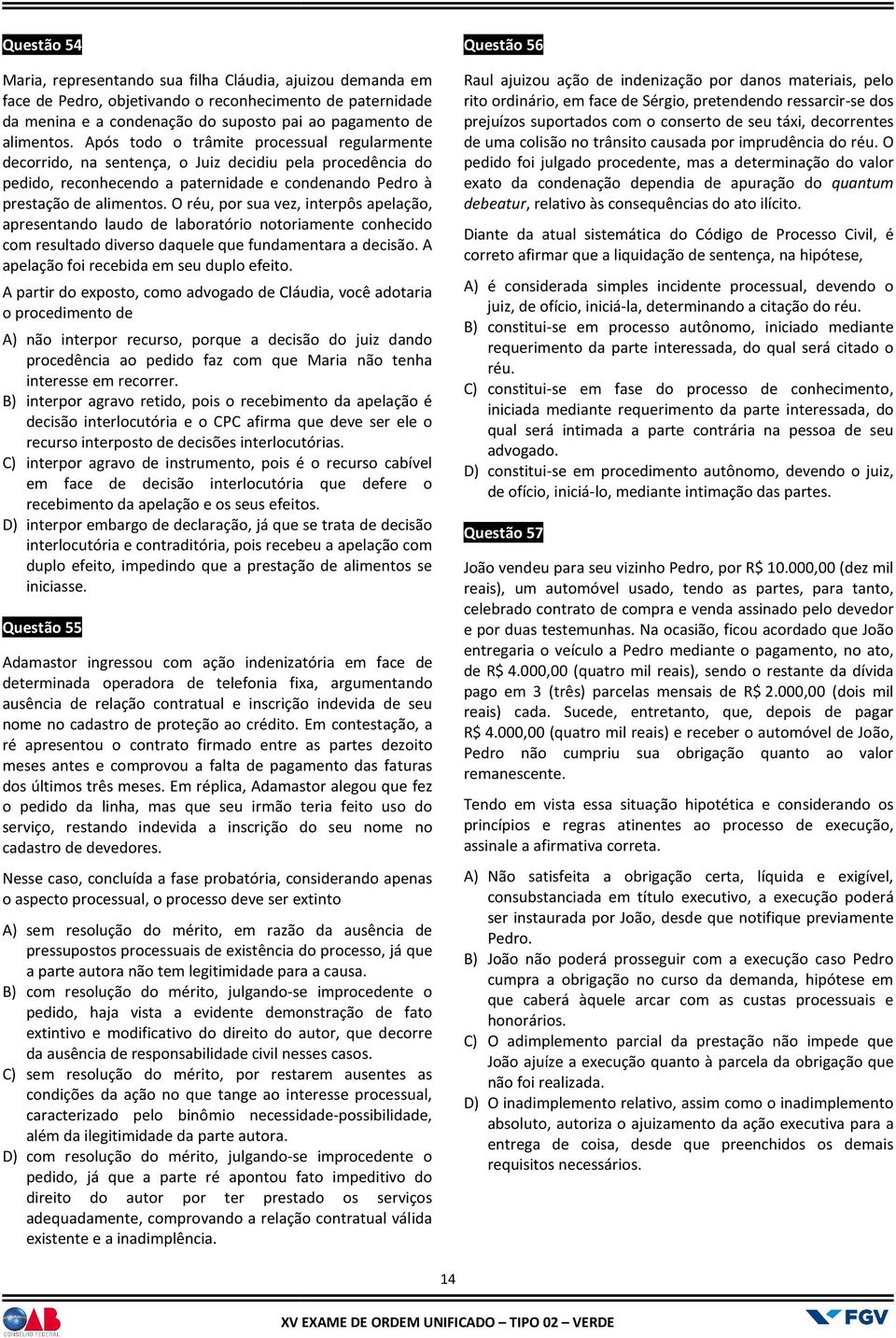 Questão 54

Maria, representando sua filha Cláudia, ajuizou demanda em face de Pedro, objetivando o reconhecimento de paternidade da menina e a condenação do suposto pai ao pagamento de alimentos. Após todo o trâmite processual regularmente decorrido, na sentença, o Juiz decidiu pela procedência do pedido, reconhecendo a paternidade e condenando Pedro à prestação de alimentos. O réu, por sua vez, interpôs apelação, apresentando laudo de laboratório notoriamente conhecido com resultado diverso daquele que fundamentara a decisão. A apelação foi recebida em seu duplo efeito.

A partir do exposto, como advogado de Cláudia, você adotaria o procedimento de

A) não interpor recurso, porque a decisão do juiz dando procedência ao pedido faz com que Maria não tenha interesse em recorrer.
B) interpor agravo retido, pois o recebimento da apelação é decisão interlocutória e o CPC afirma que deve ser ele o recurso interposto de decisões interlocutórias.
C) interpor agravo de instrumento, pois é o recurso cabível em face de decisão interlocutória que defere o recebimento da apelação e os seus efeitos.
D) interpor embargo de declaração, já que se trata de decisão interlocutória e contraditória, pois recebeu a apelação com duplo efeito, impedindo que a prestação de alimentos se iniciasse.

Questão 55

Adamastor ingressou com ação indenizatória em face de determinada operadora de telefonia fixa, argumentando ausência de relação contratual e inscrição indevida de seu nome no cadastro de proteção ao crédito. Em contestação, a ré apresentou o contrato firmado entre as partes dezoito meses antes e comprovou a falta de pagamento das faturas dos últimos três meses. Em réplica, Adamastor alegou que fez o pedido da linha, mas que seu irmão teria feito uso do serviço, restando indevida a inscrição do seu nome no cadastro de devedores.

Nesse caso, concluída a fase probatória, considerando apenas o aspecto processual, o processo deve ser extinto

A) sem resolução do mérito, em razão da ausência de pressupostos processuais de existência do processo, já que a parte autora não tem legitimidade para a causa.
B) com resolução do mérito, julgando-se improcedente o pedido, haja vista a evidente demonstração de fato extintivo e modificativo do direito do autor, que decorre da ausência de responsabilidade civil nesses casos.
C) sem resolução do mérito, por restarem ausentes as condições da ação no que tange ao interesse processual, caracterizado pelo binômio necessidade-possibilidade, além da ilegitimidade da parte autora.
D) com resolução do mérito, julgando-se improcedente o pedido, já que a parte ré apontou fato impeditivo do direito do autor por ter prestado os serviços adequadamente, comprovando a relação contratual válida existente e a inadimplência.

Questão 56

Raul ajuizou ação de indenização por danos materiais, pelo rito ordinário, em face de Sérgio, pretendendo ressarcir-se dos prejuízos suportados com o conserto de seu táxi, decorrentes de uma colisão no trânsito causada por imprudência do réu. O pedido foi julgado procedente, mas a determinação do valor exato da condenação dependia de apuração do quantum debeatur, relativo às consequências do ato ilícito.

Diante da atual sistemática do Código de Processo Civil, é correto afirmar que a liquidação de sentença, na hipótese,

A) é considerada simples incidente processual, devendo o juiz, de ofício, iniciá-la, determinando a citação do réu.
B) constitui-se em processo autônomo, iniciado mediante requerimento da parte interessada, do qual será citado o réu.
C) constitui-se em fase do processo de conhecimento, iniciada mediante requerimento da parte interessada, do qual será intimada a parte contrária na pessoa de seu advogado.
D) constitui-se em procedimento autônomo, devendo o juiz, de ofício, iniciá-lo, mediante intimação das partes.

Questão 57

João vendeu para seu vizinho Pedro, por R$ 10.000,00 (dez mil reais), um automóvel usado, tendo as partes, para tanto, celebrado contrato de compra e venda assinado pelo devedor e por duas testemunhas. Na ocasião, ficou acordado que João entregaria o veículo a Pedro mediante o pagamento, no ato, de R$ 4.000,00 (quatro mil reais), sendo o restante da dívida pago em 3 (três) parcelas mensais de R$ 2.000,00 (dois mil reais) cada. Sucede, entretanto, que, depois de pagar R$ 4.000,00 (quatro mil reais) e receber o automóvel de João, Pedro não cumpriu sua obrigação quanto ao valor remanescente.

Tendo em vista essa situação hipotética e considerando os princípios e regras atinentes ao processo de execução, assinale a afirmativa correta.

A) Não satisfeita a obrigação certa, líquida e exigível, consubstanciada em título executivo, a execução poderá ser instaurada por João, desde que notifique previamente Pedro.
B) João não poderá prosseguir com a execução caso Pedro cumpra a obrigação no curso da demanda, hipótese em que caberá àquele arcar com as custas processuais e honorários.
C) O adimplemento parcial da prestação não impede que João ajuíze a execução quanto à parcela da obrigação que não foi realizada.
D) O inadimplemento relativo, assim como o inadimplemento absoluto, autoriza o ajuizamento da ação executiva para a entrega de coisa, desde que preenchidos os demais requisitos necessários.

14

OAB CONSELHO FEDERAL

XV EXAME DE ORDEM UNIFICADO – TIPO 02 – VERDE

FGV